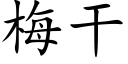 梅干